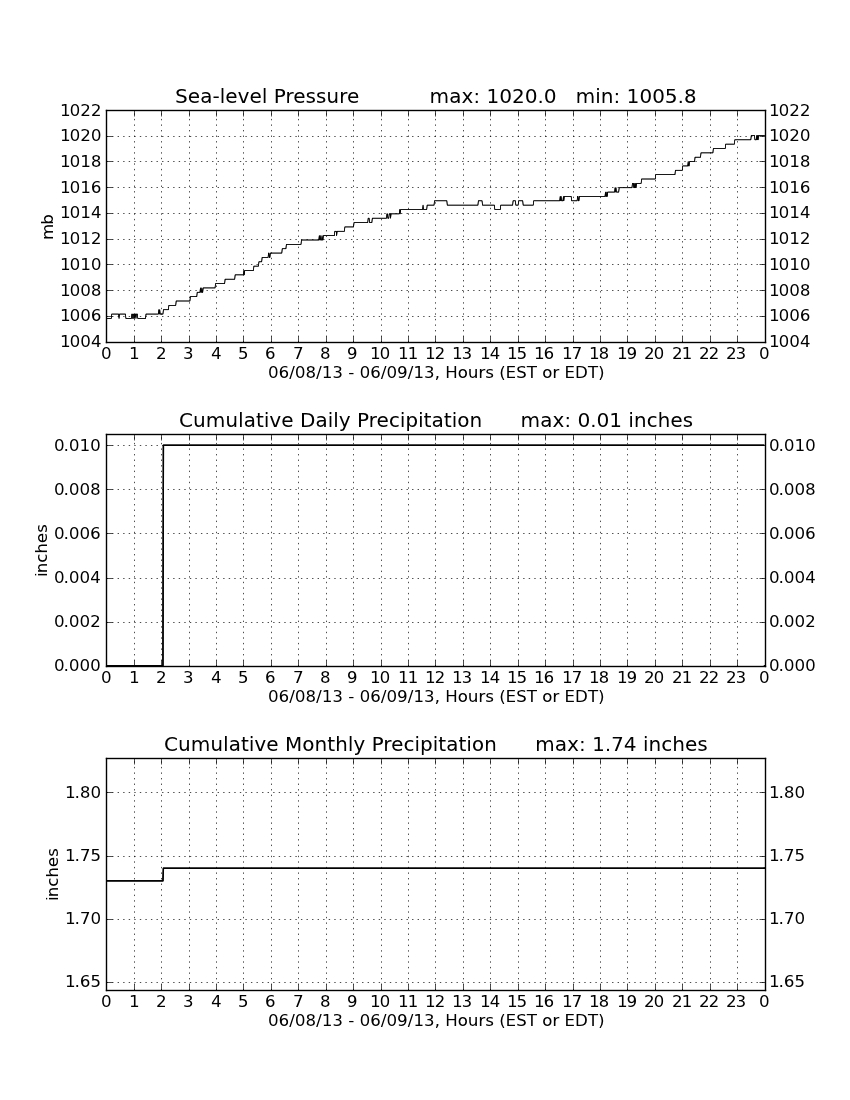 Sea-level Pressure max: 1020.0 min: 1005.8

mb

1022
1020
1018
1016
1014
1012
1010
1008
1006
1004

1022
1020
1018
1016
1014
1012
1010
1008
1006
1004

0 1 2 3 4 5 6 7 8 9 10 11 12 13 14 15 16 17 18 19 20 21 22 23 0
06/08/13 - 06/09/13, Hours (EST or EDT)

Cumulative Daily Precipitation max: 0.01 inches

inches

0.010
0.008
0.006
0.004
0.002
0.000

0.010
0.008
0.006
0.004
0.002
0.000

0 1 2 3 4 5 6 7 8 9 10 11 12 13 14 15 16 17 18 19 20 21 22 23 0
06/08/13 - 06/09/13, Hours (EST or EDT)

Cumulative Monthly Precipitation max: 1.74 inches

inches

1.80
1.75
1.70
1.65

1.80
1.75
1.70
1.65

0 1 2 3 4 5 6 7 8 9 10 11 12 13 14 15 16 17 18 19 20 21 22 23 0
06/08/13 - 06/09/13, Hours (EST or EDT)